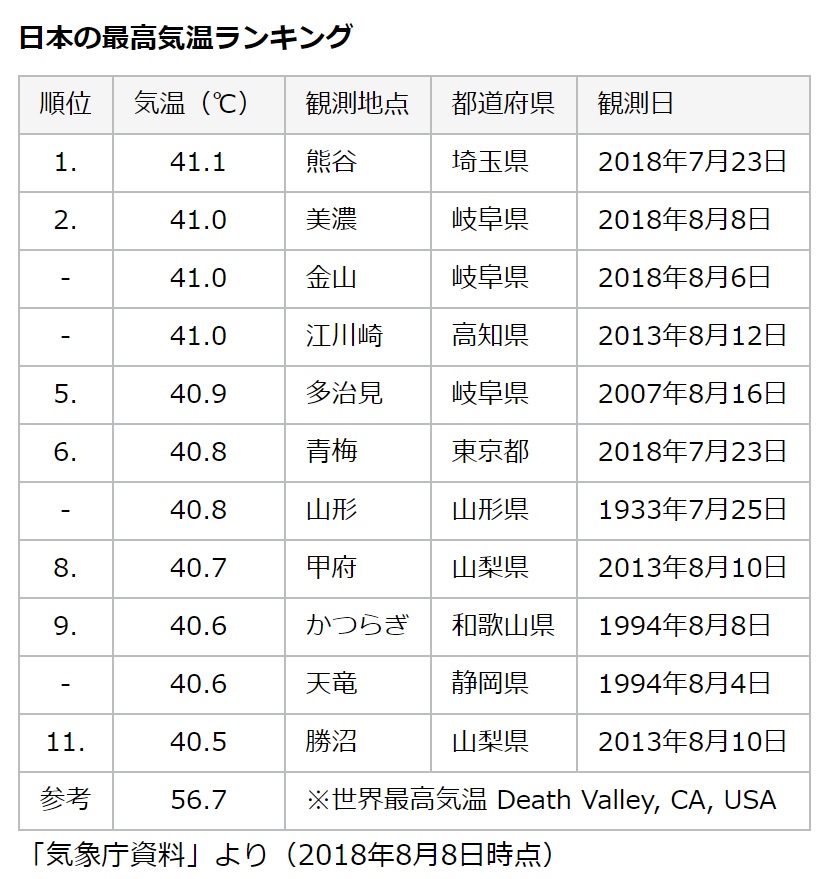 日本の最高気温ランキング

| 順位 | 気温（℃） | 観測地点 | 都道府県 | 観測日 |
|---|---|---|---|---|
| 1. | 41.1 | 熊谷 | 埼玉県 | 2018年7月23日 |
| 2. | 41.0 | 美濃 | 岐阜県 | 2018年8月8日 |
| - | 41.0 | 金山 | 岐阜県 | 2018年8月6日 |
| - | 41.0 | 江川崎 | 高知県 | 2013年8月12日 |
| 5. | 40.9 | 多治見 | 岐阜県 | 2007年8月16日 |
| 6. | 40.8 | 青梅 | 東京都 | 2018年7月23日 |
| - | 40.8 | 山形 | 山形県 | 1933年7月25日 |
| 8. | 40.7 | 甲府 | 山梨県 | 2013年8月10日 |
| 9. | 40.6 | かつらぎ | 和歌山県 | 1994年8月8日 |
| - | 40.6 | 天竜 | 静岡県 | 1994年8月4日 |
| 11. | 40.5 | 勝沼 | 山梨県 | 2013年8月10日 |
| 参考 | 56.7 | ※世界最高気温 Death Valley, CA, USA | | |

「気象庁資料」より（2018年8月8日時点）